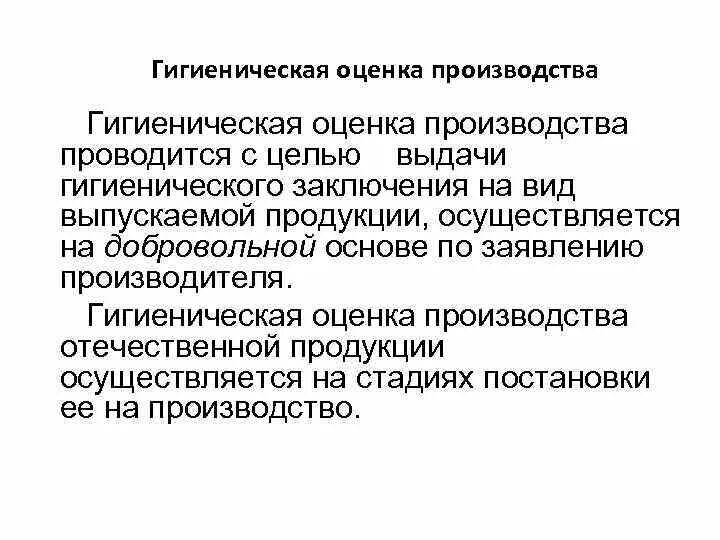 Гигиеническая оценка производства

Гигиеническая оценка производства проводится с целью выдачи гигиенического заключения на вид выпускаемой продукции, осуществляется на добровольной основе по заявлению производителя.

Гигиеническая оценка производства отечественной продукции осуществляется на стадиях постановки ее на производство.